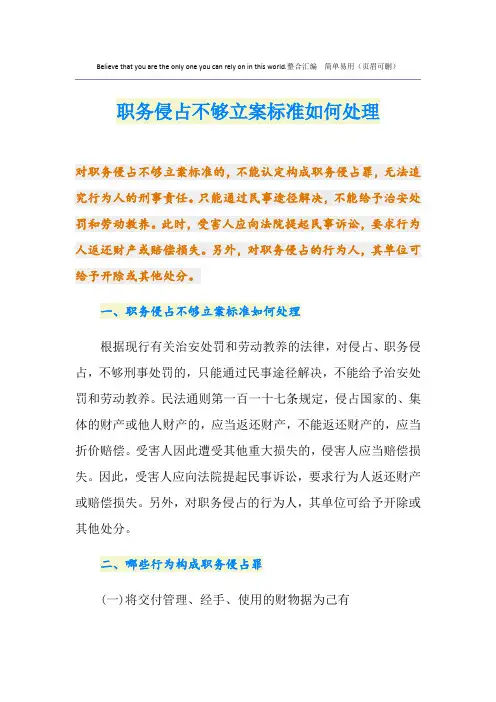 Believe that you are the only one you can rely on in this world.整合汇编 简单易用（页眉可删）

职务侵占不够立案标准如何处理

对职务侵占不够立案标准的，不能认定构成职务侵占罪，无法追究行为人的刑事责任。只能通过民事途径解决，不能给予治安处罚和劳动教养。此时，受害人应向法院提起民事诉讼，要求行为人返还财产或赔偿损失。另外，对职务侵占的行为人，其单位可给予开除或其他处分。

一、职务侵占不够立案标准如何处理

根据现行有关治安处罚和劳动教养的法律，对侵占、职务侵占，不够刑事处罚的，只能通过民事途径解决，不能给予治安处罚和劳动教养。民法通则第一百一十七条规定，侵占国家的、集体的财产或他人财产的，应当返还财产，不能返还财产的，应当折价赔偿。受害人因此遭受其他重大损失的，侵害人应当赔偿损失。因此，受害人应向法院提起民事诉讼，要求行为人返还财产或赔偿损失。另外，对职务侵占的行为人，其单位可给予开除或其他处分。

二、哪些行为构成职务侵占罪

(一)将交付管理、经手、使用的财物据为己有